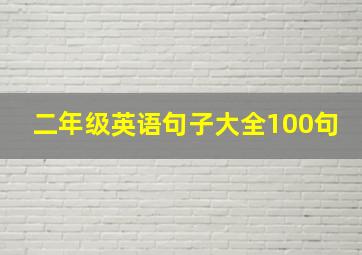 二年级英语句子大全100句